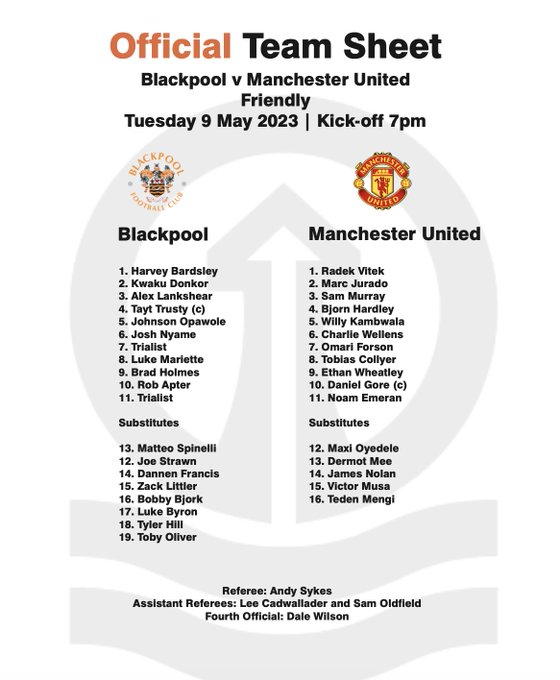 Official Team Sheet

Blackpool v Manchester United
Friendly
Tuesday 9 May 2023 | Kick-off 7pm

BLACKPOOL FOOTBALL CLUB

MANCHESTER UNITED

Blackpool

1. Harvey Bardsley
2. Kwaku Donkor
3. Alex Lankshear
4. Tayt Trusty (c)
5. Johnson Opawole
6. Josh Nyame
7. Trialist
8. Luke Mariette
9. Brad Holmes
10. Rob Apter
11. Trialist

Substitutes

13. Matteo Spinelli
12. Joe Strawn
14. Dannen Francis
15. Zack Littler
16. Bobby Bjork
17. Luke Byron
18. Tyler Hill
19. Toby Oliver

Manchester United

1. Radek Vitek
2. Marc Jurado
3. Sam Murray
4. Bjorn Hardley
5. Willy Kambwala
6. Charlie Wellens
7. Omari Forson
8. Tobias Collyer
9. Ethan Wheatley
10. Daniel Gore (c)
11. Noam Emeran

Substitutes

12. Maxi Oyedele
13. Dermot Mee
14. James Nolan
15. Victor Musa
16. Teden Mengi

Referee: Andy Sykes
Assistant Referees: Lee Cadwallader and Sam Oldfield
Fourth Official: Dale Wilson